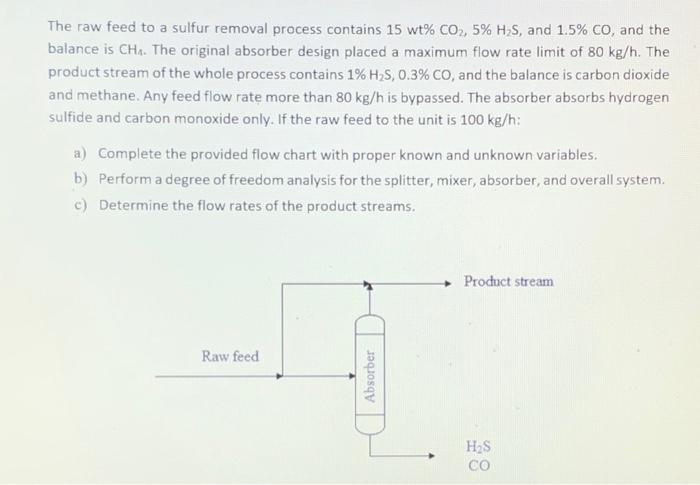 The raw feed to a sulfur removal process contains 15 wt% $CO_2$, 5% $H_2S$, and 1.5% CO, and the balance is $CH_4$. The original absorber design placed a maximum flow rate limit of 80 kg/h. The product stream of the whole process contains 1% $H_2S$, 0.3% CO, and the balance is carbon dioxide and methane. Any feed flow rate more than 80 kg/h is bypassed. The absorber absorbs hydrogen sulfide and carbon monoxide only. If the raw feed to the unit is 100 kg/h:

a) Complete the provided flow chart with proper known and unknown variables.
b) Perform a degree of freedom analysis for the splitter, mixer, absorber, and overall system.
c) Determine the flow rates of the product streams.

Product stream

Raw feed

Absorber

$H_2S$
CO